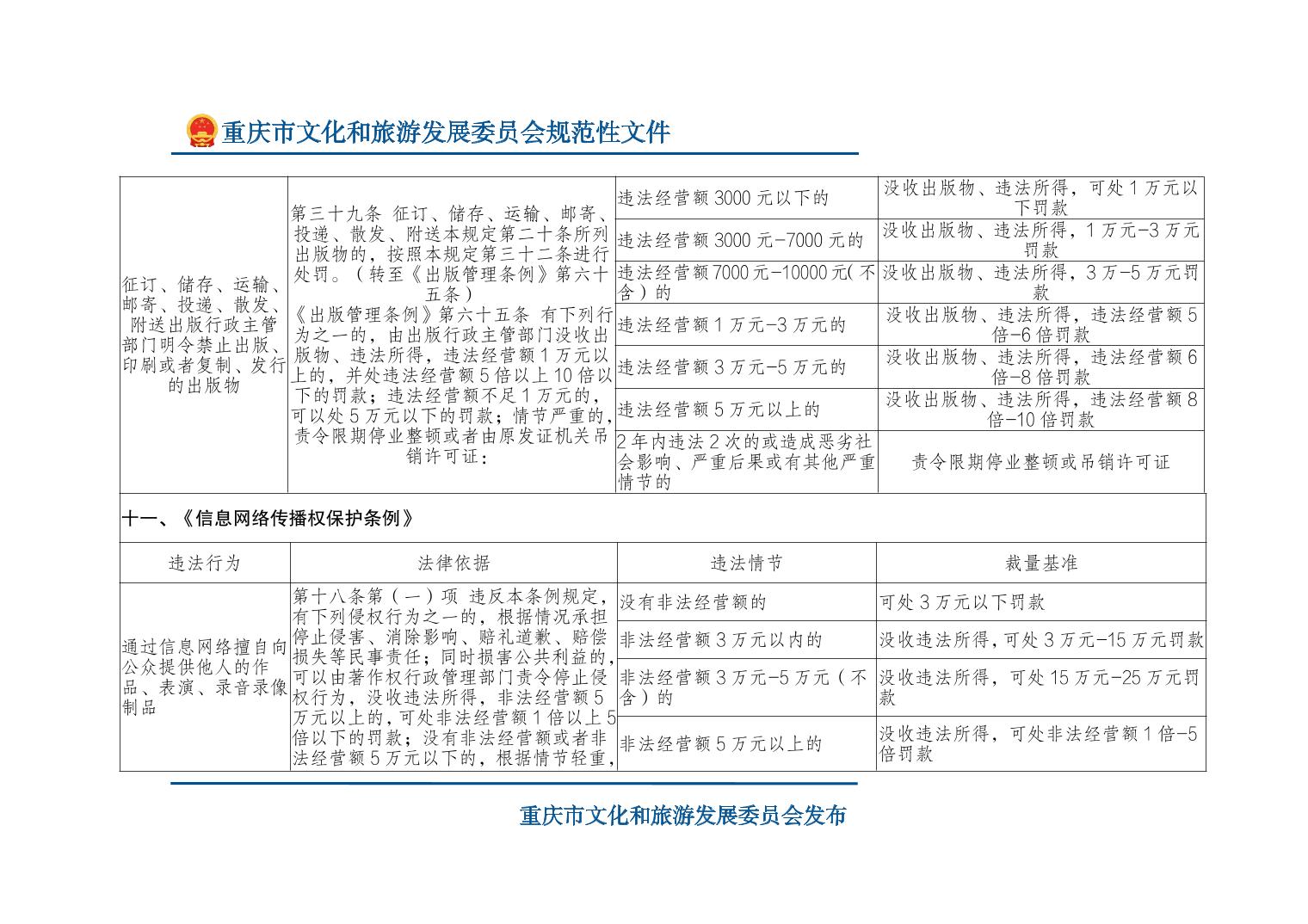 重庆市文化和旅游发展委员会规范性文件

| | | | |
|---|---|---|---|
| 征订、储存、运输、邮寄、投递、散发、附送出版行政主管部门明令禁止出版、印刷或者复制、发行的出版物 | 第三十九条 征订、储存、运输、邮寄、投递、散发、附送本规定第二十条所列出版物的，按照本规定第三十二条进行处罚。（转至《出版管理条例》第六十五条）《出版管理条例》第六十五条 有下列行为之一的，由出版行政主管部门没收出版物、违法所得，违法经营额1万元以上的，并处违法经营额5倍以上10倍以下的罚款；违法经营额不足1万元的，可以处5万元以下的罚款；情节严重的，责令限期停业整顿或者由原发证机关吊销许可证： | 违法经营额3000元以下的 | 没收出版物、违法所得，可处1万元以下罚款 |
| | | 违法经营额3000元-7000元的 | 没收出版物、违法所得，1万元-3万元罚款 |
| | | 违法经营额7000元-10000元（不含）的 | 没收出版物、违法所得，3万-5万元罚款 |
| | | 违法经营额1万元-3万元的 | 没收出版物、违法所得，违法经营额5倍-6倍罚款 |
| | | 违法经营额3万元-5万元的 | 没收出版物、违法所得，违法经营额6倍-8倍罚款 |
| | | 违法经营额5万元以上的 | 没收出版物、违法所得，违法经营额8倍-10倍罚款 |
| | | 2年内违法2次的或造成恶劣社会影响、严重后果或有其他严重情节的 | 责令限期停业整顿或吊销许可证 |

十一、《信息网络传播权保护条例》

| 违法行为 | 法律依据 | 违法情节 | 裁量基准 |
|---|---|---|---|
| 通过信息网络擅自向公众提供他人的作品、表演、录音录像制品 | 第十八条第（一）项 违反本条例规定，有下列侵权行为之一的，根据情况承担停止侵害、消除影响、赔礼道歉、赔偿损失等民事责任；同时损害公共利益的，可以由著作权行政管理部门责令停止侵权行为，没收违法所得，非法经营额5万元以上的，可处非法经营额1倍以上5倍以下的罚款；没有非法经营额或者非法经营额5万元以下的，根据情节轻重， | 没有非法经营额的 | 可处3万元以下罚款 |
| | | 非法经营额3万元以内的 | 没收违法所得，可处3万元-15万元罚款 |
| | | 非法经营额3万元-5万元（不含）的 | 没收违法所得，可处15万元-25万元罚款 |
| | | 非法经营额5万元以上的 | 没收违法所得，可处非法经营额1倍-5倍罚款 |

重庆市文化和旅游发展委员会发布